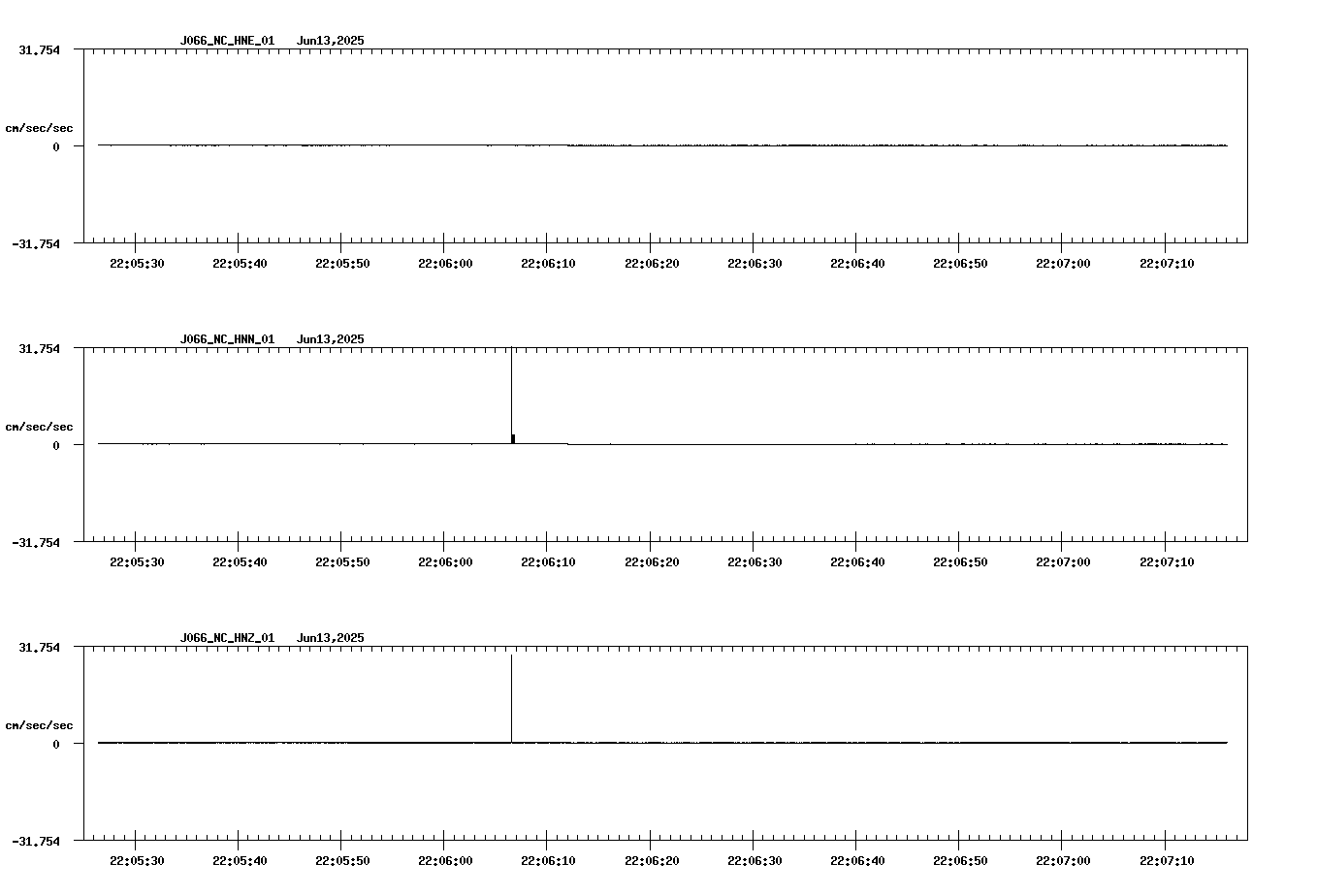 J066_NC_HNE_01 Jun13,2025

31.754

cm/sec/sec

0

-31.754

22:05:30 22:05:40 22:05:50 22:06:00 22:06:10 22:06:20 22:06:30 22:06:40 22:06:50 22:07:00 22:07:10

J066_NC_HNN_01 Jun13,2025

31.754

cm/sec/sec

0

-31.754

22:05:30 22:05:40 22:05:50 22:06:00 22:06:10 22:06:20 22:06:30 22:06:40 22:06:50 22:07:00 22:07:10

J066_NC_HNZ_01 Jun13,2025

31.754

cm/sec/sec

0

-31.754

22:05:30 22:05:40 22:05:50 22:06:00 22:06:10 22:06:20 22:06:30 22:06:40 22:06:50 22:07:00 22:07:10